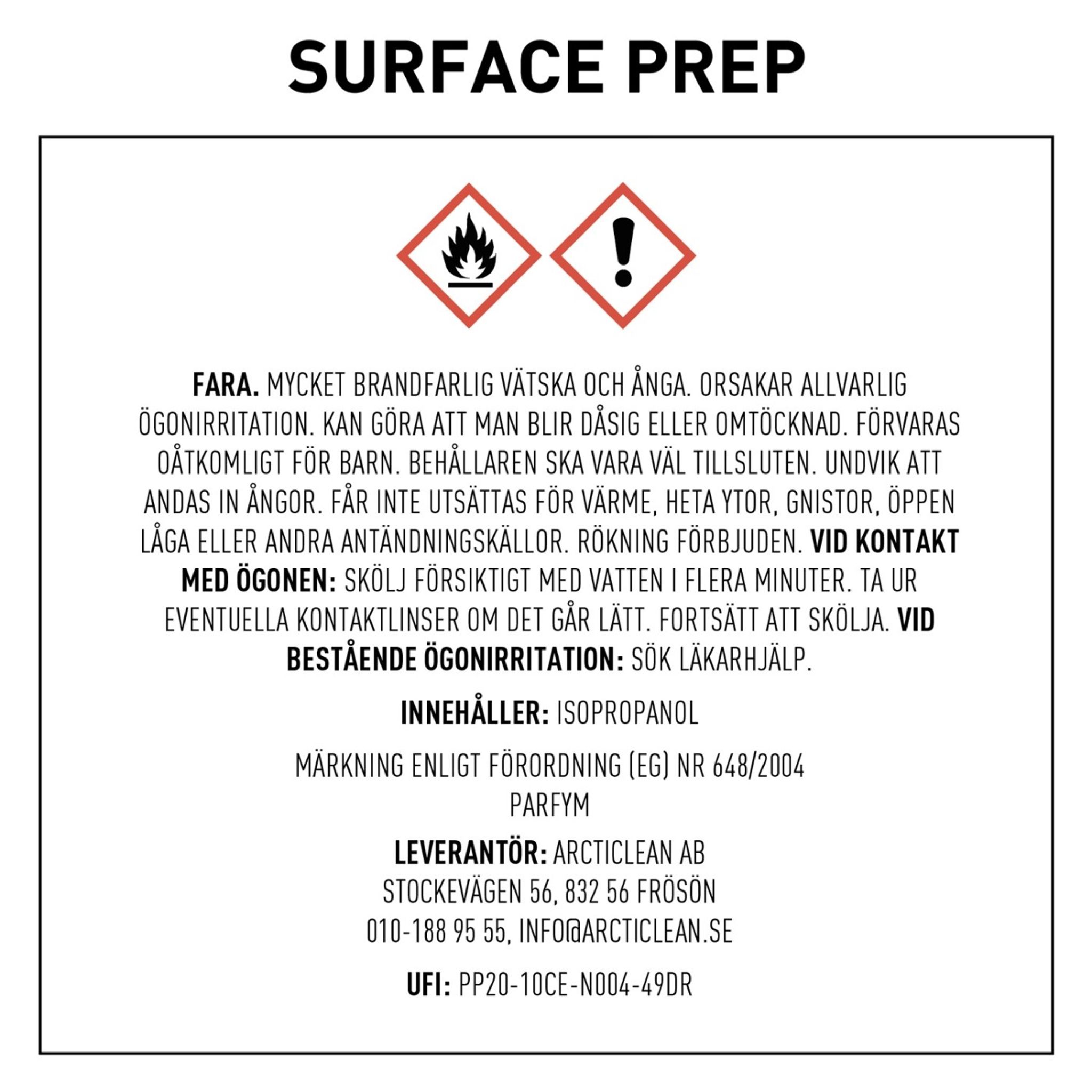 SURFACE PREP

FARA. MYCKET BRANDFARLIG VÄTSKA OCH ÅNGA. ORSAKAR ALLVARLIG ÖGONIRRITATION. KAN GÖRA ATT MAN BLIR DÅSIG ELLER OMTÖCKNAD. FÖRVARAS OÅTKOMLIGT FÖR BARN. BEHÅLLAREN SKA VARA VÄL TILLSLUTEN. UNDVIK ATT ANDAS IN ÅNGOR. FÅR INTE UTSÄTTAS FÖR VÄRME, HETA YTOR, GNISTOR, ÖPPEN LÅGA ELLER ANDRA ANTÄNDNINGSKÄLLOR. RÖKNING FÖRBJUDEN. VID KONTAKT MED ÖGONEN: SKÖLJ FÖRSIKTIGT MED VATTEN I FLERA MINUTER. TA UR EVENTUELLA KONTAKTLINSER OM DET GÅR LÄTT. FORTSÄTT ATT SKÖLJA. VID BESTÅENDE ÖGONIRRITATION: SÖK LÄKARHJÄLP.

INNEHÅLLER: ISOPROPANOL

MÄRKNING ENLIGT FÖRORDNING (EG) NR 648/2004
PARFYM

LEVERANTÖR: ARCTICLEAN AB
STOCKEVÄGEN 56, 832 56 FRÖSÖN
010-188 95 55, INFO@ARCTICLEAN.SE

UFI: PP20-10CE-N004-49DR